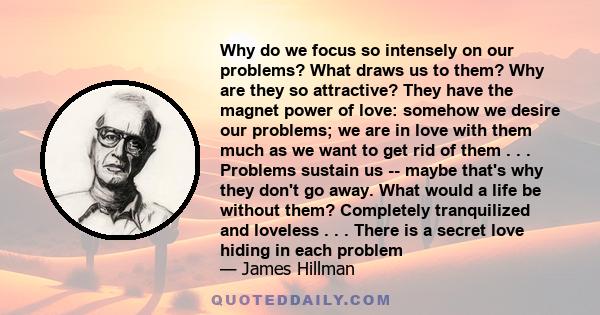 Why do we focus so intensely on our problems? What draws us to them? Why are they so attractive? They have the magnet power of love: somehow we desire our problems; we are in love with them much as we want to get rid of them . . . Problems sustain us -- maybe that's why they don't go away. What would a life be without them? Completely tranquilized and loveless . . . There is a secret love hiding in each problem
— James Hillman

QUOTEDDAILY.COM